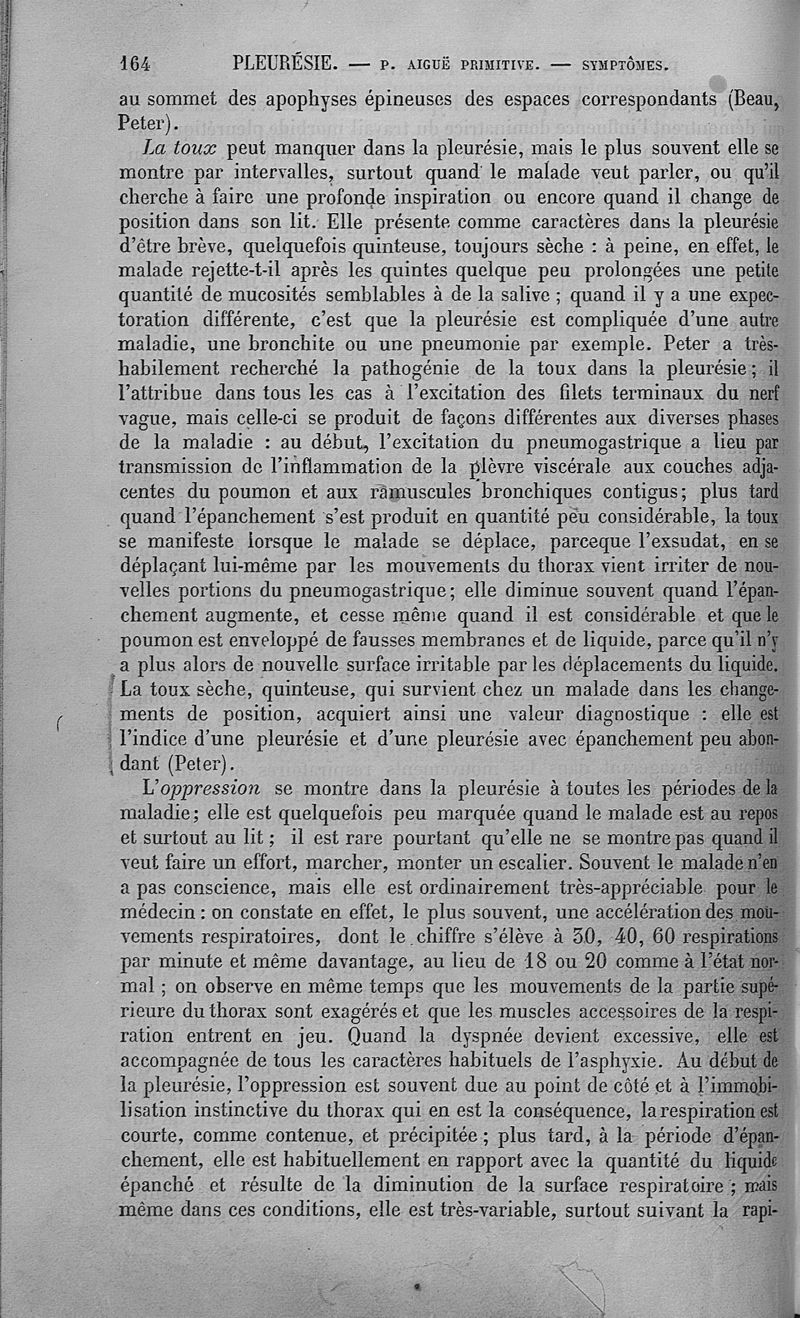 164 PLEURÉSIE. — P. AIGUË PRIMITIVE. — SYMPTÔMES.

au sommet des apophyses épineuses des espaces correspondants (Beau, Peter).

La toux peut manquer dans la pleurésie, mais le plus souvent elle se montre par intervalles, surtout quand le malade veut parler, ou qu'il cherche à faire une profonde inspiration ou encore quand il change de position dans son lit. Elle présente comme caractères dans la pleurésie d'être brève, quelquefois quinteuse, toujours sèche : à peine, en effet, le malade rejette-t-il après les quintes quelque peu prolongées une petite quantité de mucosités semblables à de la salive ; quand il y a une expectoration différente, c'est que la pleurésie est compliquée d'une autre maladie, une bronchite ou une pneumonie par exemple. Peter a très-habilement recherché la pathogénie de la toux dans la pleurésie ; il l'attribue dans tous les cas à l'excitation des filets terminaux du nerf vague, mais celle-ci se produit de façons différentes aux diverses phases de la maladie : au début, l'excitation du pneumogastrique a lieu par transmission de l'inflammation de la plèvre viscérale aux couches adjacentes du poumon et aux ramuscules bronchiques contigus; plus tard quand l'épanchement s'est produit en quantité peu considérable, la toux se manifeste lorsque le malade se déplace, parceque l'exsudat, en se déplaçant lui-même par les mouvements du thorax vient irriter de nouvelles portions du pneumogastrique; elle diminue souvent quand l'épanchement augmente, et cesse même quand il est considérable et que le poumon est enveloppé de fausses membranes et de liquide, parce qu'il n'y a plus alors de nouvelle surface irritable par les déplacements du liquide. La toux sèche, quinteuse, qui survient chez un malade dans les changements de position, acquiert ainsi une valeur diagnostique : elle est l'indice d'une pleurésie et d'une pleurésie avec épanchement peu abondant (Peter).

L'oppression se montre dans la pleurésie à toutes les périodes de la maladie; elle est quelquefois peu marquée quand le malade est au repos et surtout au lit ; il est rare pourtant qu'elle ne se montre pas quand il veut faire un effort, marcher, monter un escalier. Souvent le malade n'en a pas conscience, mais elle est ordinairement très-appréciable pour le médecin : on constate en effet, le plus souvent, une accélération des mouvements respiratoires, dont le chiffre s'élève à 30, 40, 60 respirations par minute et même davantage, au lieu de 18 ou 20 comme à l'état normal ; on observe en même temps que les mouvements de la partie supérieure du thorax sont exagérés et que les muscles accessoires de la respiration entrent en jeu. Quand la dyspnée devient excessive, elle est accompagnée de tous les caractères habituels de l'asphyxie. Au début de la pleurésie, l'oppression est souvent due au point de côté et à l'immobilisation instinctive du thorax qui en est la conséquence, la respiration est courte, comme contenue, et précipitée ; plus tard, à la période d'épanchement, elle est habituellement en rapport avec la quantité du liquide épanché et résulte de la diminution de la surface respiratoire ; mais même dans ces conditions, elle est très-variable, surtout suivant la rapi-